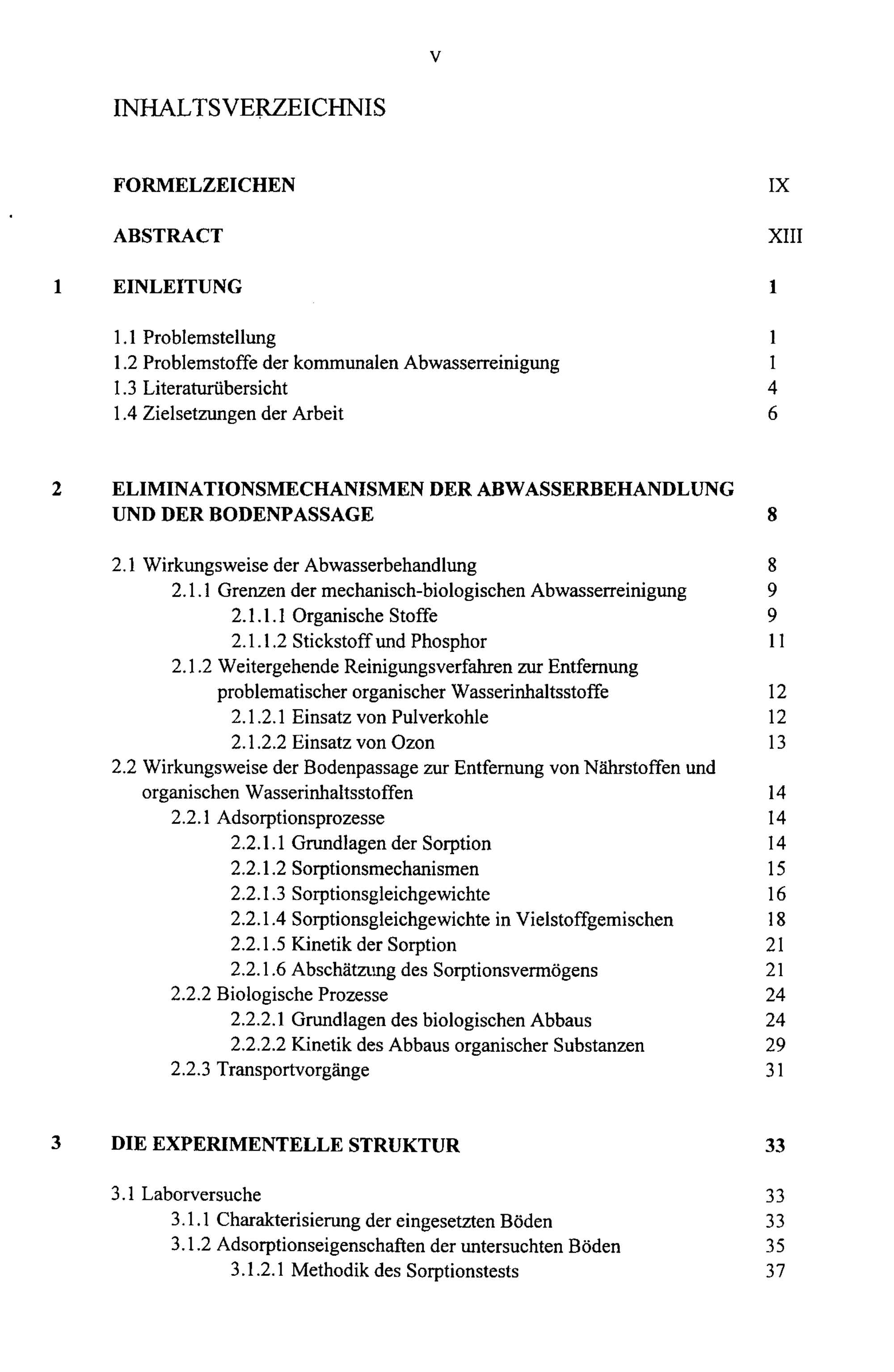 V

INHALTSVERZEICHNIS

FORMELZEICHEN IX

ABSTRACT XIII

1 EINLEITUNG 1

1.1 Problemstellung 1
1.2 Problemstoffe der kommunalen Abwasserreinigung 1
1.3 Literaturübersicht 4
1.4 Zielsetzungen der Arbeit 6

2 ELIMINATIONSMECHANISMEN DER ABWASSERBEHANDLUNG UND DER BODENPASSAGE 8

2.1 Wirkungsweise der Abwasserbehandlung 8
2.1.1 Grenzen der mechanisch-biologischen Abwasserreinigung 9
2.1.1.1 Organische Stoffe 9
2.1.1.2 Stickstoff und Phosphor 11
2.1.2 Weitergehende Reinigungsverfahren zur Entfernung problematischer organischer Wasserinhaltsstoffe 12
2.1.2.1 Einsatz von Pulverkohle 12
2.1.2.2 Einsatz von Ozon 13
2.2 Wirkungsweise der Bodenpassage zur Entfernung von Nährstoffen und organischen Wasserinhaltsstoffen 14
2.2.1 Adsorptionsprozesse 14
2.2.1.1 Grundlagen der Sorption 14
2.2.1.2 Sorptionsmechanismen 15
2.2.1.3 Sorptionsgleichgewichte 16
2.2.1.4 Sorptionsgleichgewichte in Vielstoffgemischen 18
2.2.1.5 Kinetik der Sorption 21
2.2.1.6 Abschätzung des Sorptionsvermögens 21
2.2.2 Biologische Prozesse 24
2.2.2.1 Grundlagen des biologischen Abbaus 24
2.2.2.2 Kinetik des Abbaus organischer Substanzen 29
2.2.3 Transportvorgänge 31

3 DIE EXPERIMENTELLE STRUKTUR 33

3.1 Laborversuche 33
3.1.1 Charakterisierung der eingesetzten Böden 33
3.1.2 Adsorptionseigenschaften der untersuchten Böden 35
3.1.2.1 Methodik des Sorptionstests 37